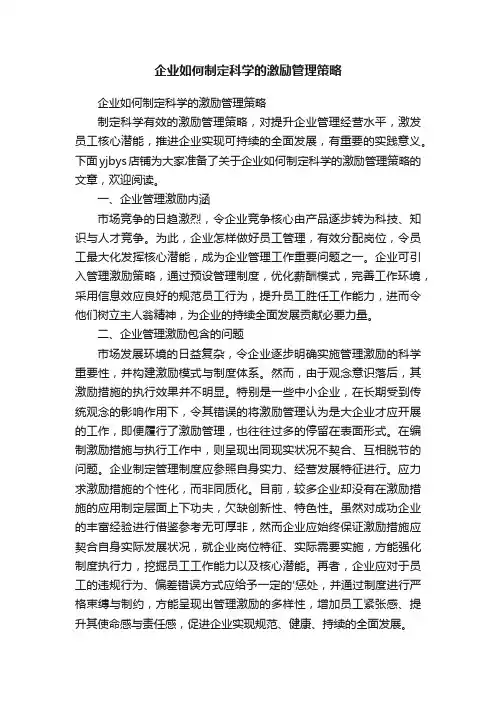 企业如何制定科学的激励管理策略

企业如何制定科学的激励管理策略

制定科学有效的激励管理策略，对提升企业管理经营水平，激发员工核心潜能，推进企业实现可持续的全面发展，有重要的实践意义。下面yjbys店铺为大家准备了关于企业如何制定科学的激励管理策略的文章，欢迎阅读。

一、企业管理激励内涵

市场竞争的日趋激烈，令企业竞争核心由产品逐步转为科技、知识与人才竞争。为此，企业怎样做好员工管理，有效分配岗位，令员工最大化发挥核心潜能，成为企业管理工作重要问题之一。企业可引入管理激励策略，通过预设管理制度，优化薪酬模式，完善工作环境，采用信息效应良好的规范员工行为，提升员工胜任工作能力，进而令他们树立主人翁精神，为企业的持续全面发展贡献必要力量。

二、企业管理激励包含的问题

市场发展环境的日益复杂，令企业逐步明确实施管理激励的科学重要性，并构建激励模式与制度体系。然而，由于观念意识落后，其激励措施的执行效果并不明显。特别是一些中小企业，在长期受到传统观念的影响作用下，令其错误的将激励管理认为是大企业才应开展的工作，即便履行了激励管理，也往往过多的停留在表面形式。在编制激励措施与执行工作中，则呈现出同现实状况不契合、互相脱节的问题。企业制定管理制度应参照自身实力、经营发展特征进行。应力求激励措施的个性化，而非同质化。目前，较多企业却没有在激励措施的应用制定层面上下功夫，欠缺创新性、特色性。虽然对成功企业的丰富经验进行借鉴参考无可厚非，然而企业应始终保证激励措施应契合自身实际发展状况，就企业岗位特征、实际需要实施，方能强化制度执行力，挖掘员工工作能力以及核心潜能。再者，企业应对于员工的违规行为、偏差错误方式应给予一定的'惩处，并通过制度进行严格束缚与制约，方能呈现出管理激励的多样性，增加员工紧张感、提升其使命感与责任感，促进企业实现规范、健康、持续的全面发展。